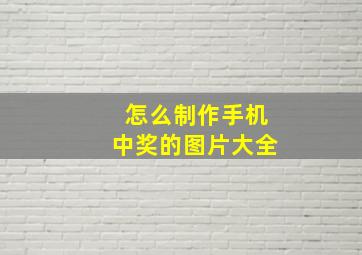 怎么制作手机
中奖的图片大全